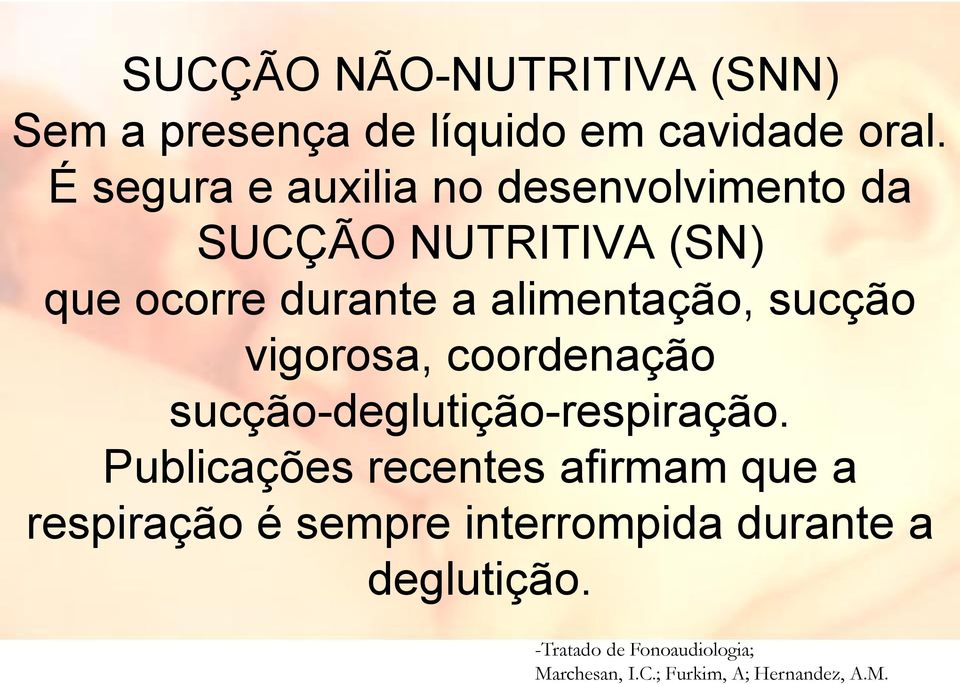 SUCÇÃO NÃO-NUTRITIVA (SNN)
Sem a presença de líquido em cavidade oral.
É segura e auxilia no desenvolvimento da
SUCÇÃO NUTRITIVA (SN)
que ocorre durante a alimentação, sucção vigorosa, coordenação sucção-deglutição-respiração.
Publicações recentes afirmam que a respiração é sempre interrompida durante a deglutição.

-Tratado de Fonoaudiologia;
Marchesan, I.C.; Furkim, A; Hernandez, A.M.